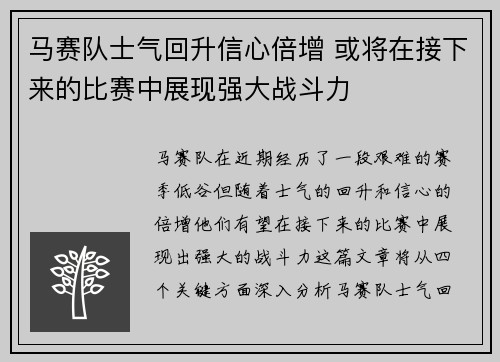 马赛队士气回升信心倍增 或将在接下来的比赛中展现强大战斗力

马赛队在近期经历了一段艰难的赛季低谷但随着士气的回升和信心的倍增他们有望在接下来的比赛中展现出强大的战斗力这篇文章将从四个关键方面深入分析马赛队士气回